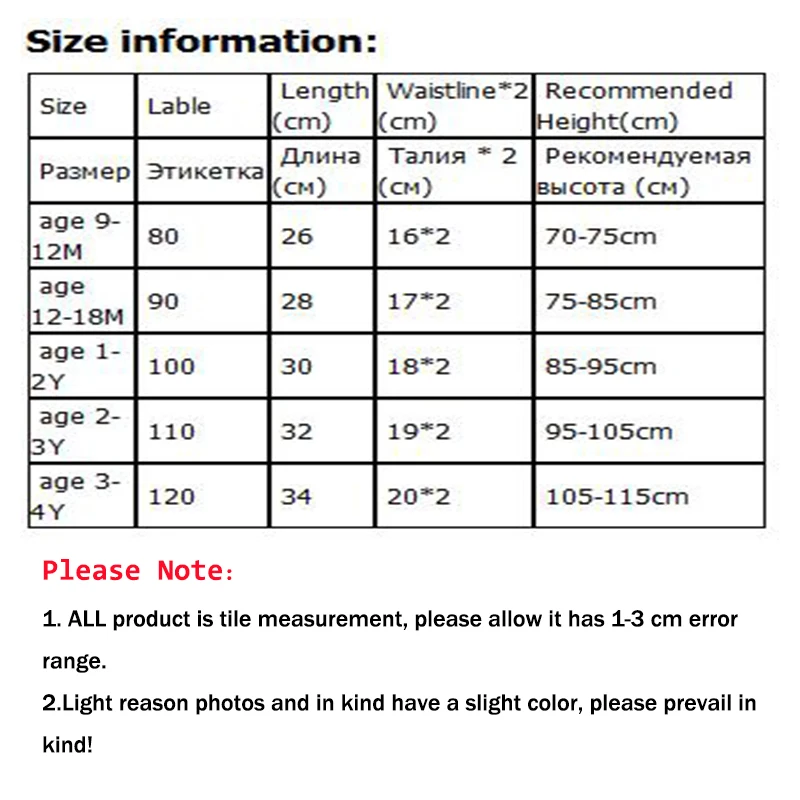 Size information:

| Size | Lable | Length (cm) | Waistline*2 (cm) | Recommended Height(cm) |
|---|---|---|---|---|
| Размер | Этикетка | Длина (см) | Талия * 2 (см) | Рекомендуемая высота (см) |
| age 9-12M | 80 | 26 | 16*2 | 70-75cm |
| age 12-18M | 90 | 28 | 17*2 | 75-85cm |
| age 1-2Y | 100 | 30 | 18*2 | 85-95cm |
| age 2-3Y | 110 | 32 | 19*2 | 95-105cm |
| age 3-4Y | 120 | 34 | 20*2 | 105-115cm |

Please Note:

1. ALL product is tile measurement, please allow it has 1-3 cm error range.

2.Light reason photos and in kind have a slight color, please prevail in kind!